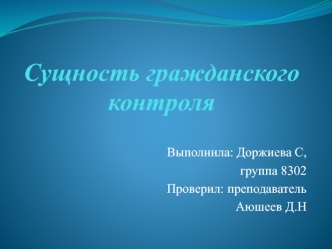 Сущность гражданского контроля

Выполнила: Доржиева С,
группа 8302
Проверил: преподаватель
Аюшеев Д.Н